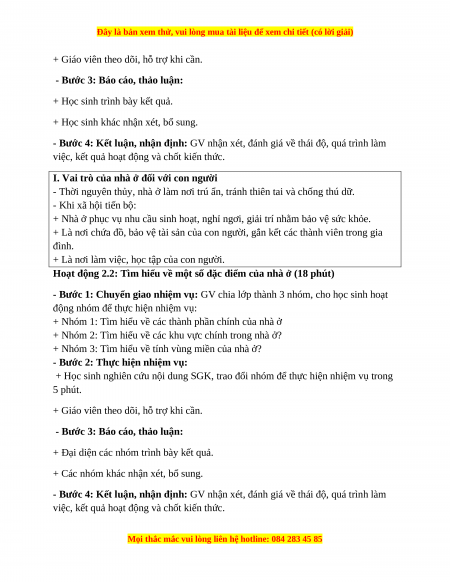 Đây là bản xem thử, vui lòng mua tài liệu để xem chi tiết (có lời giải)

+ Giáo viên theo dõi, hỗ trợ khi cần.

- Bước 3: Báo cáo, thảo luận:

+ Học sinh trình bày kết quả.

+ Học sinh khác nhận xét, bổ sung.

- Bước 4: Kết luận, nhận định: GV nhận xét, đánh giá về thái độ, quá trình làm việc, kết quả hoạt động và chốt kiến thức.

I. Vai trò của nhà ở đối với con người
- Thời nguyên thủy, nhà ở làm nơi trú ẩn, tránh thiên tai và chống thú dữ.
- Khi xã hội tiến bộ:
+ Nhà ở phục vụ nhu cầu sinh hoạt, nghỉ ngơi, giải trí nhằm bảo vệ sức khỏe.
+ Là nơi chứa đồ, bảo vệ tài sản của con người, gắn kết các thành viên trong gia đình.
+ Là nơi làm việc, học tập của con người.

Hoạt động 2.2: Tìm hiểu về một số đặc điểm của nhà ở (18 phút)

- Bước 1: Chuyển giao nhiệm vụ: GV chia lớp thành 3 nhóm, cho học sinh hoạt động nhóm để thực hiện nhiệm vụ:
+ Nhóm 1: Tìm hiểu về các thành phần chính của nhà ở
+ Nhóm 2: Tìm hiểu về các khu vực chính trong nhà ở?
+ Nhóm 3: Tìm hiểu về tính vùng miền của nhà ở?
- Bước 2: Thực hiện nhiệm vụ:
+ Học sinh nghiên cứu nội dung SGK, trao đổi nhóm để thực hiện nhiệm vụ trong 5 phút.

+ Giáo viên theo dõi, hỗ trợ khi cần.

- Bước 3: Báo cáo, thảo luận:

+ Đại diện các nhóm trình bày kết quả.

+ Các nhóm khác nhận xét, bổ sung.

- Bước 4: Kết luận, nhận định: GV nhận xét, đánh giá về thái độ, quá trình làm việc, kết quả hoạt động và chốt kiến thức.

Mọi thắc mắc vui lòng liên hệ hotline: 084 283 45 85